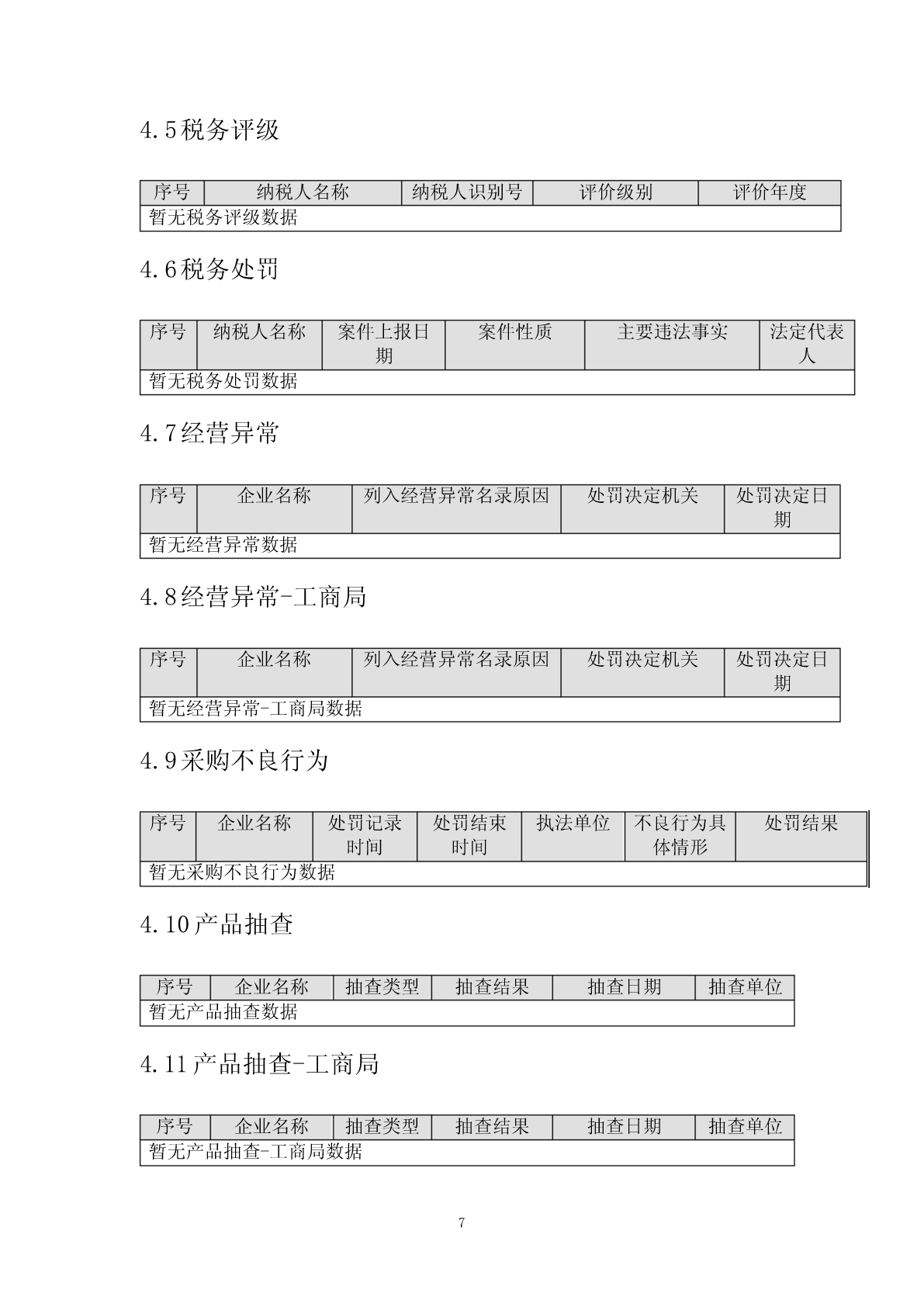 4.5税务评级

| 序号 | 纳税人名称 | 纳税人识别号 | 评价级别 | 评价年度 |
|---|---|---|---|---|
| 暂无税务评级数据 | | | | |

4.6税务处罚

| 序号 | 纳税人名称 | 案件上报日期 | 案件性质 | 主要违法事实 | 法定代表人 |
|---|---|---|---|---|---|
| 暂无税务处罚数据 | | | | | |

4.7经营异常

| 序号 | 企业名称 | 列入经营异常名录原因 | 处罚决定机关 | 处罚决定日期 |
|---|---|---|---|---|
| 暂无经营异常数据 | | | | |

4.8经营异常-工商局

| 序号 | 企业名称 | 列入经营异常名录原因 | 处罚决定机关 | 处罚决定日期 |
|---|---|---|---|---|
| 暂无经营异常-工商局数据 | | | | |

4.9采购不良行为

| 序号 | 企业名称 | 处罚记录时间 | 处罚结束时间 | 执法单位 | 不良行为具体情形 | 处罚结果 |
|---|---|---|---|---|---|---|
| 暂无采购不良行为数据 | | | | | | |

4.10产品抽查

| 序号 | 企业名称 | 抽查类型 | 抽查结果 | 抽查日期 | 抽查单位 |
|---|---|---|---|---|---|
| 暂无产品抽查数据 | | | | | |

4.11产品抽查-工商局

| 序号 | 企业名称 | 抽查类型 | 抽查结果 | 抽查日期 | 抽查单位 |
|---|---|---|---|---|---|
| 暂无产品抽查-工商局数据 | | | | | |

7